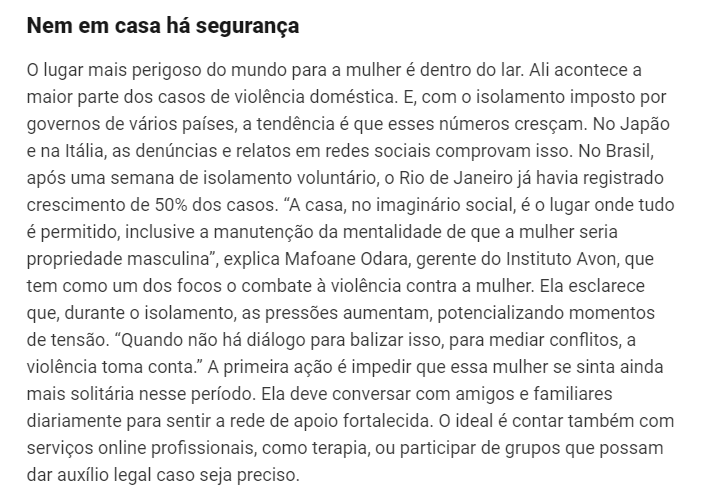 Nem em casa há segurança

O lugar mais perigoso do mundo para a mulher é dentro do lar. Ali acontece a maior parte dos casos de violência doméstica. E, com o isolamento imposto por governos de vários países, a tendência é que esses números cresçam. No Japão e na Itália, as denúncias e relatos em redes sociais comprovam isso. No Brasil, após uma semana de isolamento voluntário, o Rio de Janeiro já havia registrado crescimento de 50% dos casos. “A casa, no imaginário social, é o lugar onde tudo é permitido, inclusive a manutenção da mentalidade de que a mulher seria propriedade masculina”, explica Mafoane Odara, gerente do Instituto Avon, que tem como um dos focos o combate à violência contra a mulher. Ela esclarece que, durante o isolamento, as pressões aumentam, potencializando momentos de tensão. “Quando não há diálogo para balizar isso, para mediar conflitos, a violência toma conta.” A primeira ação é impedir que essa mulher se sinta ainda mais solitária nesse período. Ela deve conversar com amigos e familiares diariamente para sentir a rede de apoio fortalecida. O ideal é contar também com serviços online profissionais, como terapia, ou participar de grupos que possam dar auxílio legal caso seja preciso.